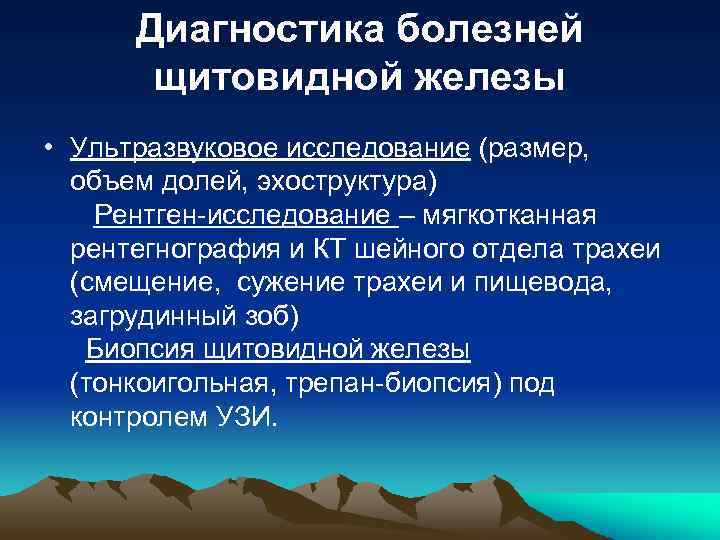 Диагностика болезней щитовидной железы

• Ультразвуковое исследование (размер, объем долей, эхоструктура)
Рентген-исследование – мягкотканная рентегнография и КТ шейного отдела трахеи (смещение, сужение трахеи и пищевода, загрудинный зоб)
Биопсия щитовидной железы (тонкоигольная, трепан-биопсия) под контролем УЗИ.